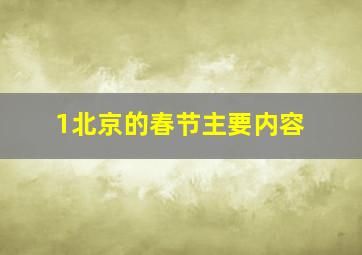 1北京的春节主要内容